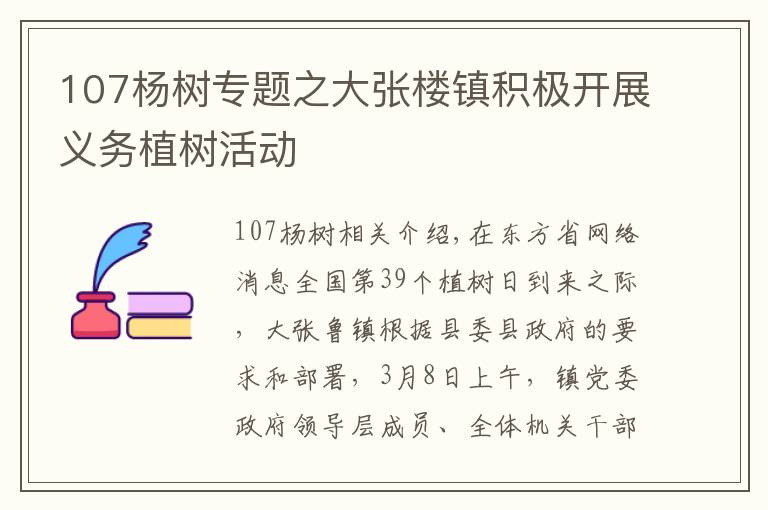 107杨树专题之大张楼镇积极开展义务植树活动

107杨树相关介绍，在东方省网络消息全国第39个植树日到来之际，大张鲁镇根据县委县政府的要求和部署，3月8日上午，镇党委政府领导层成员、全体机关干部